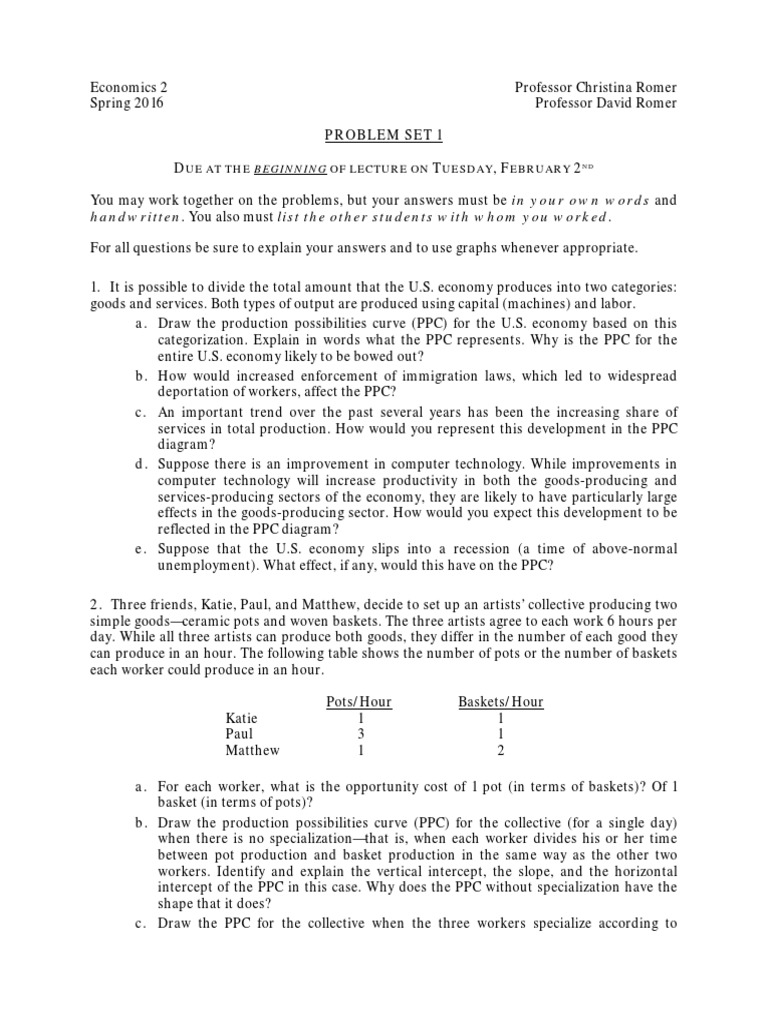 Economics 2
Spring 2016

Professor Christina Romer
Professor David Romer

PROBLEM SET 1

DUE AT THE BEGINNING OF LECTURE ON TUESDAY, FEBRUARY 2ND

You may work together on the problems, but your answers must be in your own words and handwritten. You also must list the other students with whom you worked.

For all questions be sure to explain your answers and to use graphs whenever appropriate.

1. It is possible to divide the total amount that the U.S. economy produces into two categories: goods and services. Both types of output are produced using capital (machines) and labor.

a. Draw the production possibilities curve (PPC) for the U.S. economy based on this categorization. Explain in words what the PPC represents. Why is the PPC for the entire U.S. economy likely to be bowed out?

b. How would increased enforcement of immigration laws, which led to widespread deportation of workers, affect the PPC?

c. An important trend over the past several years has been the increasing share of services in total production. How would you represent this development in the PPC diagram?

d. Suppose there is an improvement in computer technology. While improvements in computer technology will increase productivity in both the goods-producing and services-producing sectors of the economy, they are likely to have particularly large effects in the goods-producing sector. How would you expect this development to be reflected in the PPC diagram?

e. Suppose that the U.S. economy slips into a recession (a time of above-normal unemployment). What effect, if any, would this have on the PPC?

2. Three friends, Katie, Paul, and Matthew, decide to set up an artists' collective producing two simple goods—ceramic pots and woven baskets. The three artists agree to each work 6 hours per day. While all three artists can produce both goods, they differ in the number of each good they can produce in an hour. The following table shows the number of pots or the number of baskets each worker could produce in an hour.

| | Pots/Hour | Baskets/Hour |
|---|---|---|
| Katie | 1 | 1 |
| Paul | 3 | 1 |
| Matthew | 1 | 2 |

a. For each worker, what is the opportunity cost of 1 pot (in terms of baskets)? Of 1 basket (in terms of pots)?

b. Draw the production possibilities curve (PPC) for the collective (for a single day) when there is no specialization—that is, when each worker divides his or her time between pot production and basket production in the same way as the other two workers. Identify and explain the vertical intercept, the slope, and the horizontal intercept of the PPC in this case. Why does the PPC without specialization have the shape that it does?

c. Draw the PPC for the collective when the three workers specialize according to